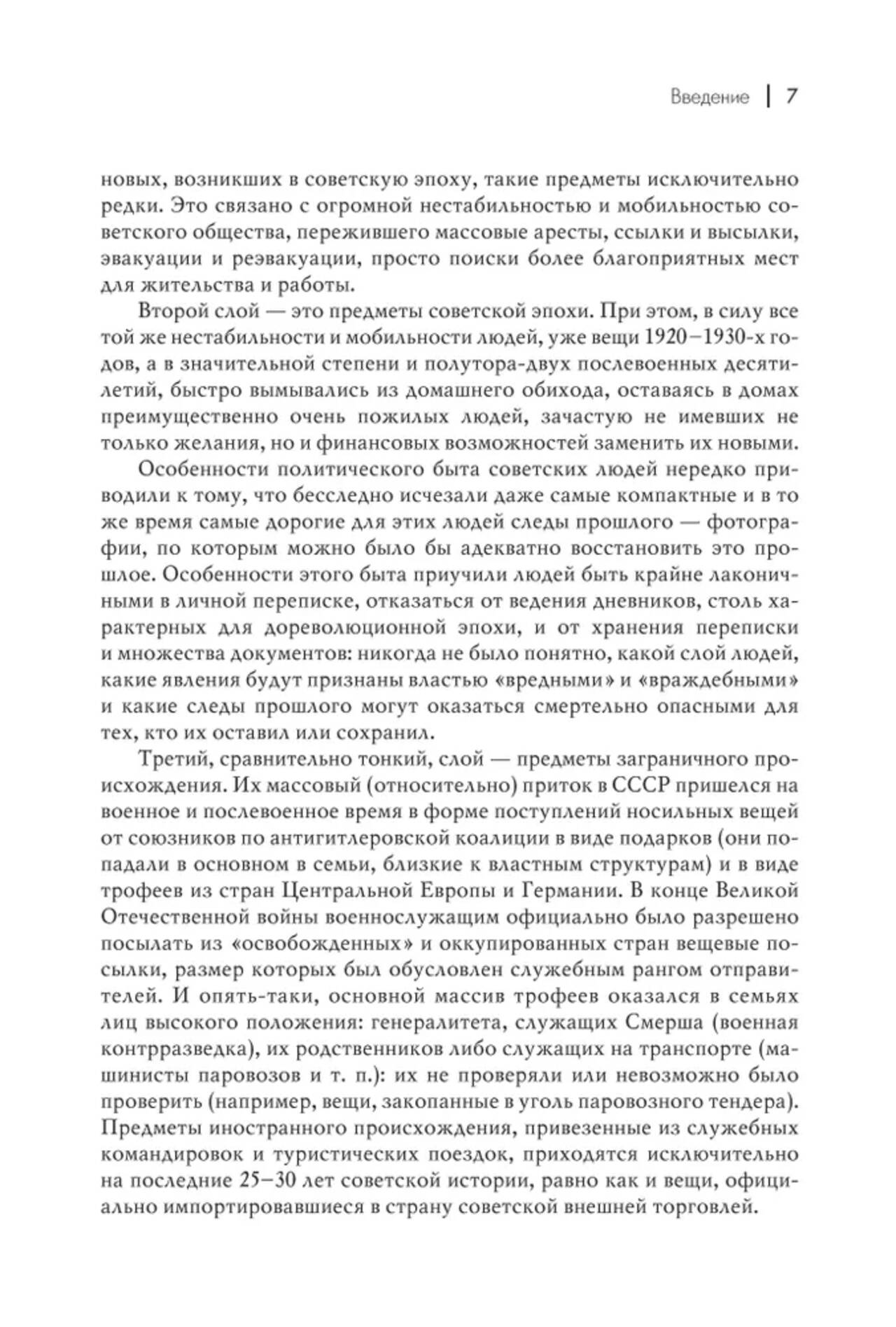 Введение | 7

новых, возникших в советскую эпоху, такие предметы исключительно редки. Это связано с огромной нестабильностью и мобильностью советского общества, пережившего массовые аресты, ссылки и высылки, эвакуации и реэвакуации, просто поиски более благоприятных мест для жительства и работы.

Второй слой — это предметы советской эпохи. При этом, в силу все той же нестабильности и мобильности людей, уже вещи 1920–1930-х годов, а в значительной степени и полутора-двух послевоенных десятилетий, быстро вымывались из домашнего обихода, оставаясь в домах преимущественно очень пожилых людей, зачастую не имевших не только желания, но и финансовых возможностей заменить их новыми.

Особенности политического быта советских людей нередко приводили к тому, что бесследно исчезали даже самые компактные и в то же время самые дорогие для этих людей следы прошлого — фотографии, по которым можно было бы адекватно восстановить это прошлое. Особенности этого быта приучили людей быть крайне лаконичными в личной переписке, отказаться от ведения дневников, столь характерных для дореволюционной эпохи, и от хранения переписки и множества документов: никогда не было понятно, какой слой людей, какие явления будут признаны властью «вредными» и «враждебными» и какие следы прошлого могут оказаться смертельно опасными для тех, кто их оставил или сохранил.

Третий, сравнительно тонкий, слой — предметы заграничного происхождения. Их массовый (относительно) приток в СССР пришелся на военное и послевоенное время в форме поступлений носильных вещей от союзников по антигитлеровской коалиции в виде подарков (они попадали в основном в семьи, близкие к властным структурам) и в виде трофеев из стран Центральной Европы и Германии. В конце Великой Отечественной войны военнослужащим официально было разрешено посылать из «освобожденных» и оккупированных стран вещевые посылки, размер которых был обусловлен служебным рангом отправителей. И опять-таки, основной массив трофеев оказался в семьях лиц высокого положения: генералитета, служащих Смерша (военная контрразведка), их родственников либо служащих на транспорте (машинисты паровозов и т. п.): их не проверяли или невозможно было проверить (например, вещи, закопанные в уголь паровозного тендера). Предметы иностранного происхождения, привезенные из служебных командировок и туристических поездок, приходятся исключительно на последние 25–30 лет советской истории, равно как и вещи, официально импортировавшиеся в страну советской внешней торговлей.